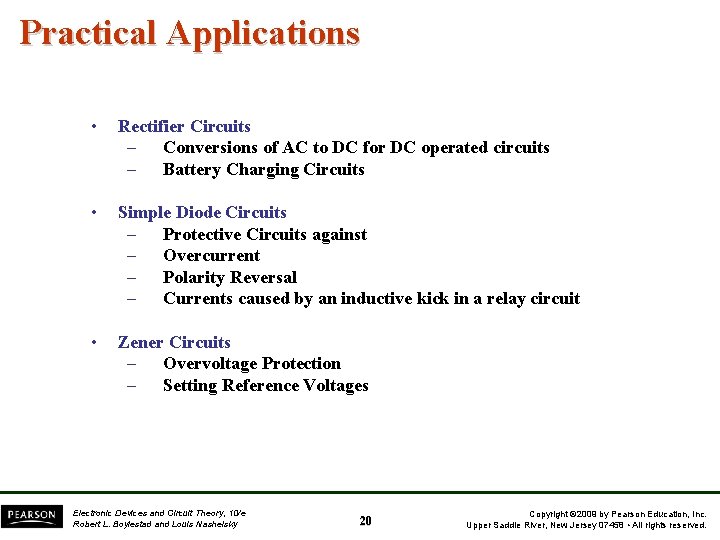 Practical Applications

• Rectifier Circuits
– Conversions of AC to DC for DC operated circuits
– Battery Charging Circuits

• Simple Diode Circuits
– Protective Circuits against
– Overcurrent
– Polarity Reversal
– Currents caused by an inductive kick in a relay circuit

• Zener Circuits
– Overvoltage Protection
– Setting Reference Voltages

PEARSON

Electronic Devices and Circuit Theory, 10/e
Robert L. Boylestad and Louis Nashelsky

20

Copyright ©2009 by Pearson Education, Inc.
Upper Saddle River, New Jersey 07458 • All rights reserved.